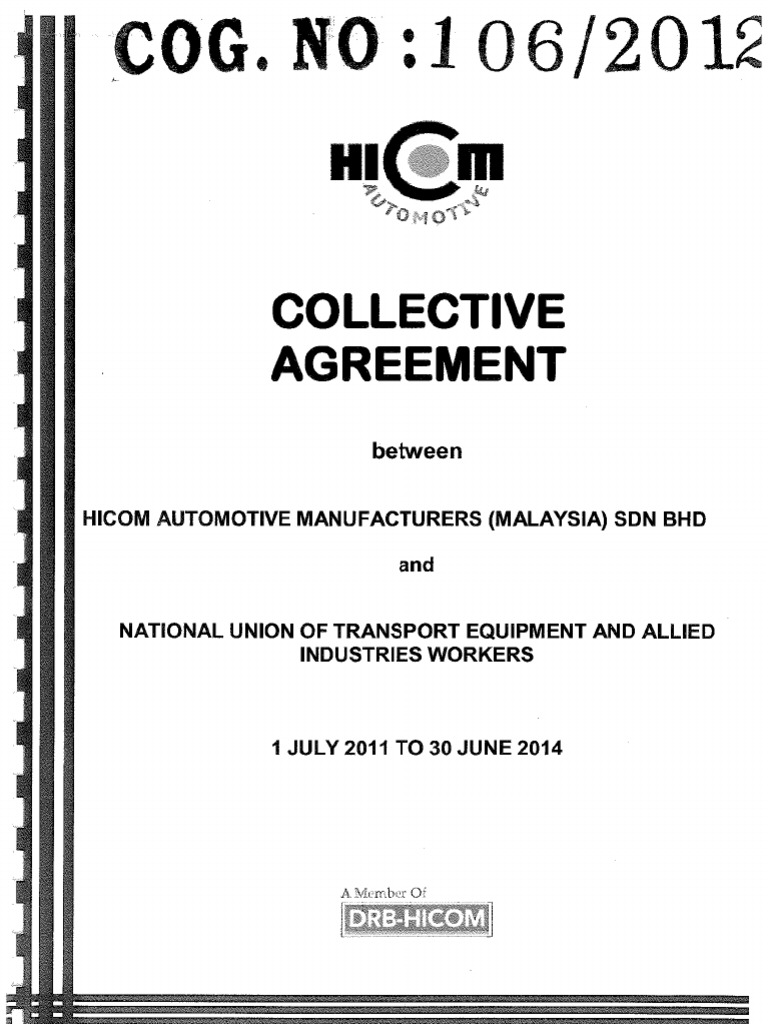 COG. NO:106/2012

HICOM
AUTOMOTIVE

COLLECTIVE AGREEMENT

between

HICOM AUTOMOTIVE MANUFACTURERS (MALAYSIA) SDN BHD

and

NATIONAL UNION OF TRANSPORT EQUIPMENT AND ALLIED INDUSTRIES WORKERS

1 JULY 2011 TO 30 JUNE 2014

A Member Of
DRB-HICOM